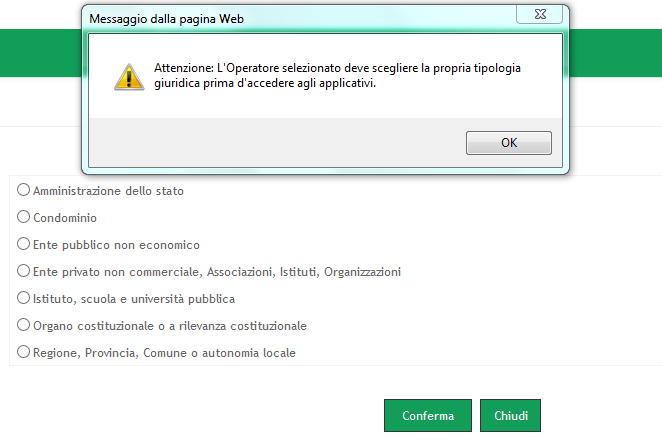 Messaggio dalla pagina Web

Attenzione: L'Operatore selezionato deve scegliere la propria tipologia giuridica prima d'accedere agli applicativi.

OK

Amministrazione dello stato

Condominio

Ente pubblico non economico

Ente privato non commerciale, Associazioni, Istituti, Organizzazioni

Istituto, scuola e università pubblica

Organo costituzionale o a rilevanza costituzionale

Regione, Provincia, Comune o autonomia locale

Conferma

Chiudi